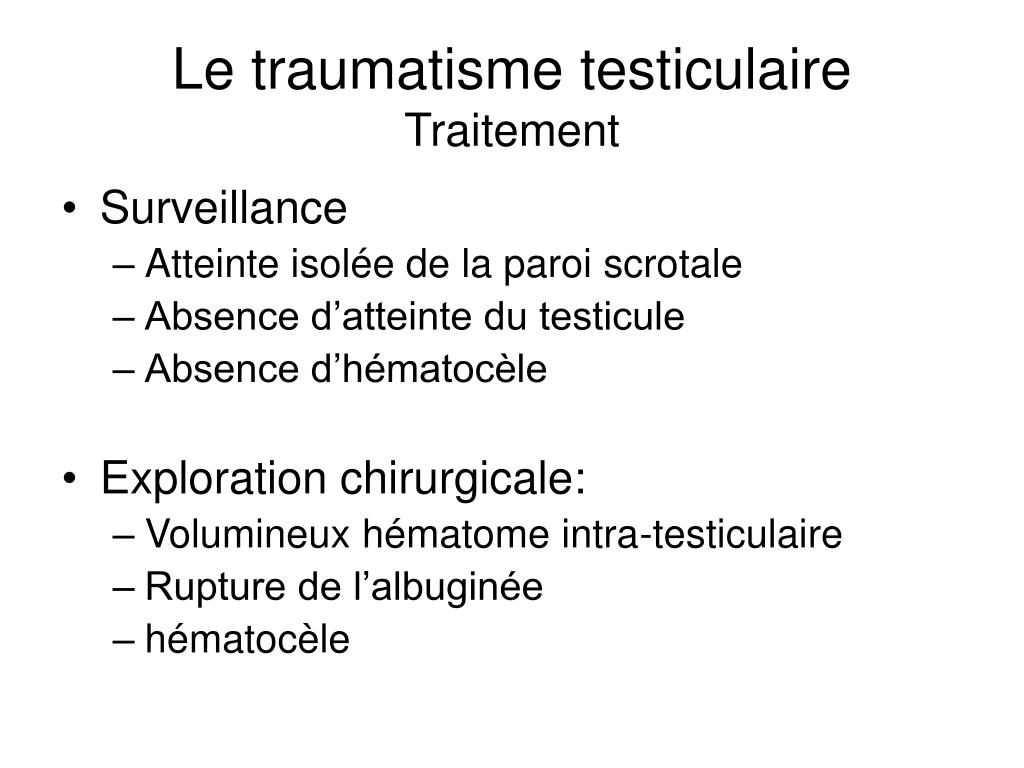 Le traumatisme testiculaire
Traitement

• Surveillance
– Atteinte isolée de la paroi scrotale
– Absence d’atteinte du testicule
– Absence d’hématocèle

• Exploration chirurgicale:
– Volumineux hématome intra-testiculaire
– Rupture de l’albuginée
– hématocèle